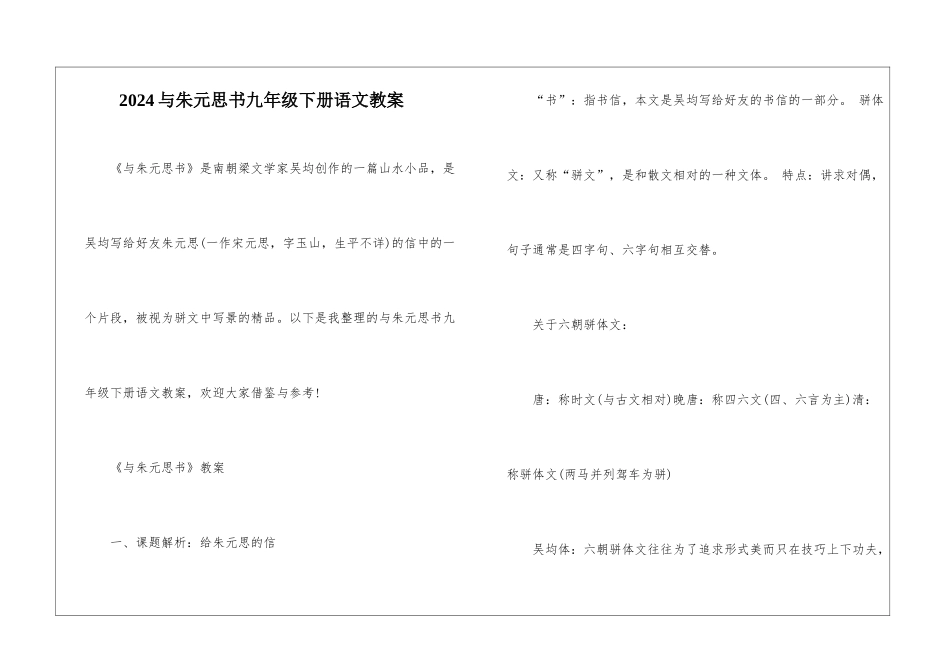 2024与朱元思书九年级下册语文教案

《与朱元思书》是南朝梁文学家吴均创作的一篇山水小品，是吴均写给好友朱元思(一作宋元思，字玉山，生平不详)的信中的一个片段，被视为骈文中写景的精品。以下是我整理的与朱元思书九年级下册语文教案，欢迎大家借鉴与参考！

《与朱元思书》教案

一、课题解析：给朱元思的信

“书”：指书信，本文是吴均写给好友的书信的一部分。 骈体文：又称“骈文”，是和散文相对的一种文体。 特点：讲求对偶，句子通常是四字句、六字句相互交替。

关于六朝骈体文：

唐：称时文(与古文相对)晚唐：称四六文(四、六言为主)清：称骈体文(两马并列驾车为骈)

吴均体：六朝骈体文往往为了追求形式美而只在技巧上下功夫，